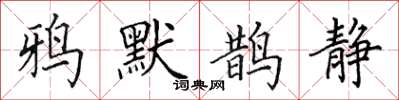 鸦默鹊静

词典网